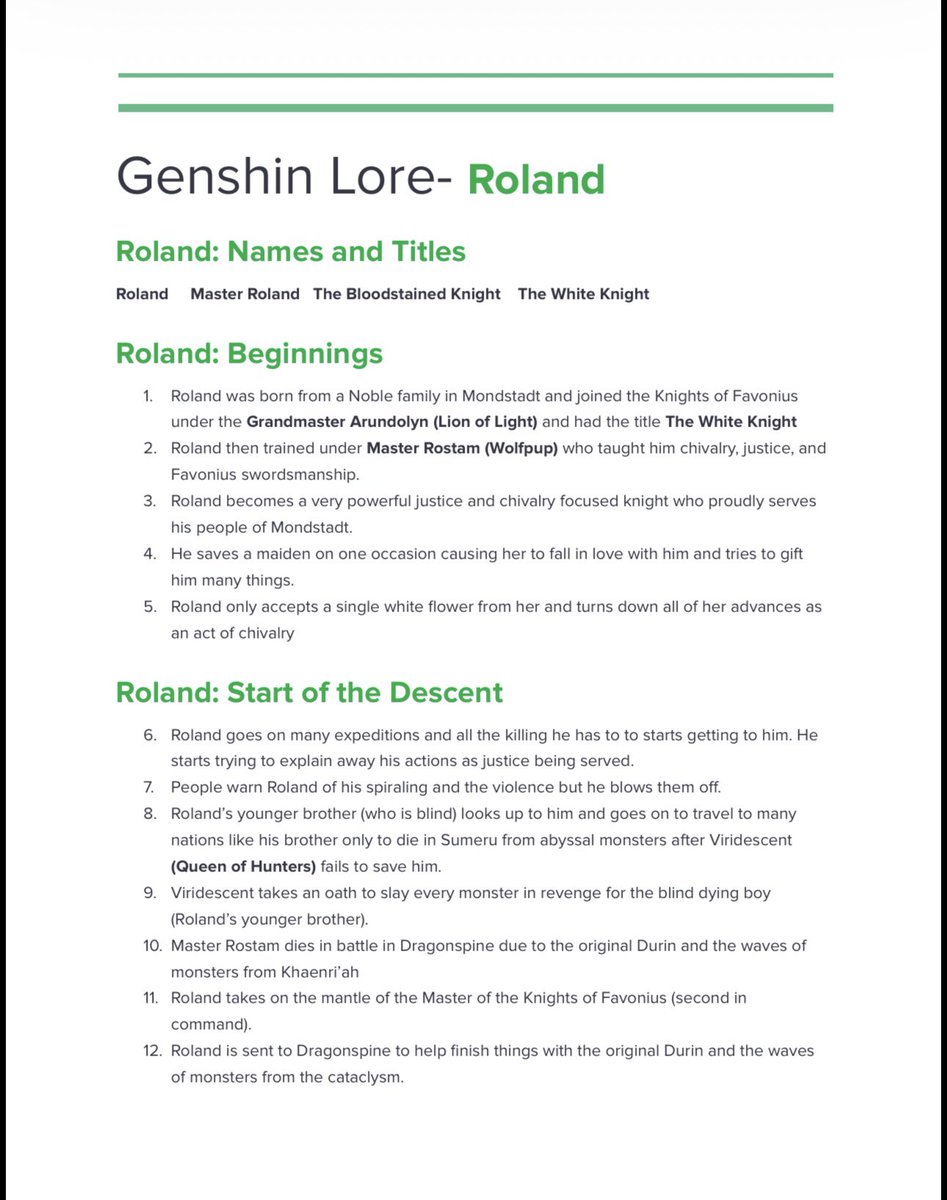 Genshin Lore- Roland

Roland: Names and Titles

Roland Master Roland The Bloodstained Knight The White Knight

Roland: Beginnings

1. Roland was born from a Noble family in Mondstadt and joined the Knights of Favonius under the Grandmaster Arundolyn (Lion of Light) and had the title The White Knight
2. Roland then trained under Master Rostam (Wolfpup) who taught him chivalry, justice, and Favonius swordsmanship.
3. Roland becomes a very powerful justice and chivalry focused knight who proudly serves his people of Mondstadt.
4. He saves a maiden on one occasion causing her to fall in love with him and tries to gift him many things.
5. Roland only accepts a single white flower from her and turns down all of her advances as an act of chivalry

Roland: Start of the Descent

6. Roland goes on many expeditions and all the killing he has to to starts getting to him. He starts trying to explain away his actions as justice being served.
7. People warn Roland of his spiraling and the violence but he blows them off.
8. Roland's younger brother (who is blind) looks up to him and goes on to travel to many nations like his brother only to die in Sumeru from abyssal monsters after Viridescent (Queen of Hunters) fails to save him.
9. Viridescent takes an oath to slay every monster in revenge for the blind dying boy (Roland's younger brother).
10. Master Rostam dies in battle in Dragonspine due to the original Durin and the waves of monsters from Khaenri'ah
11. Roland takes on the mantle of the Master of the Knights of Favonius (second in command).
12. Roland is sent to Dragonspine to help finish things with the original Durin and the waves of monsters from the cataclysm.